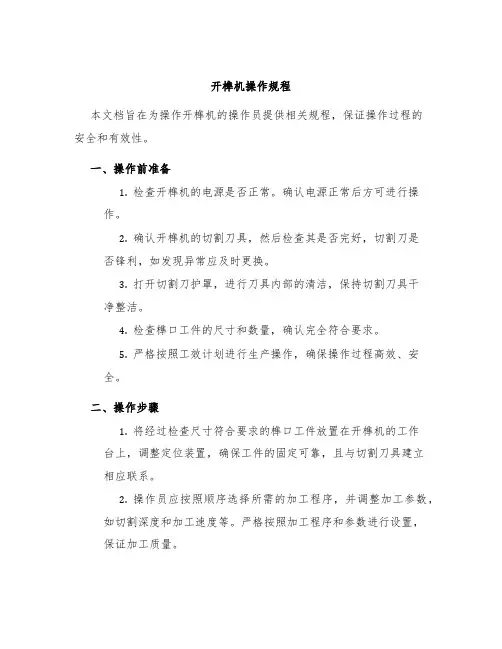 开榫机操作规程

本文档旨在为操作开榫机的操作员提供相关规程，保证操作过程的安全和有效性。

一、操作前准备

1. 检查开榫机的电源是否正常。确认电源正常后方可进行操作。

2. 确认开榫机的切割刀具，然后检查其是否完好，切割刀是否锋利，如发现异常应及时更换。

3. 打开切割刀护罩，进行刀具内部的清洁，保持切割刀具干净整洁。

4. 检查榫口工件的尺寸和数量，确认完全符合要求。

5. 严格按照工效计划进行生产操作，确保操作过程高效、安全。

二、操作步骤

1. 将经过检查尺寸符合要求的榫口工件放置在开榫机的工作台上，调整定位装置，确保工件的固定可靠，且与切割刀具建立相应联系。

2. 操作员应按照顺序选择所需的加工程序，并调整加工参数，如切割深度和加工速度等。严格按照加工程序和参数进行设置，保证加工质量。